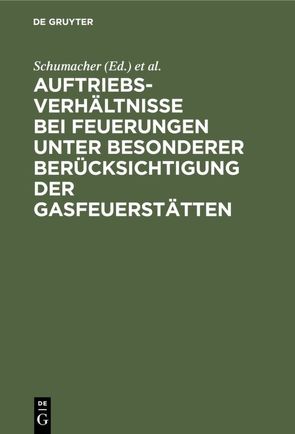 DE GRUYTER

Schumacher (Ed.) et al.

AUFTRIEBS-VERHÄLTNISSE BEI FEUERUNGEN UNTER BESONDERER BERÜCKSICHTIGUNG DER GASFEUERSTÄTTEN

DE G